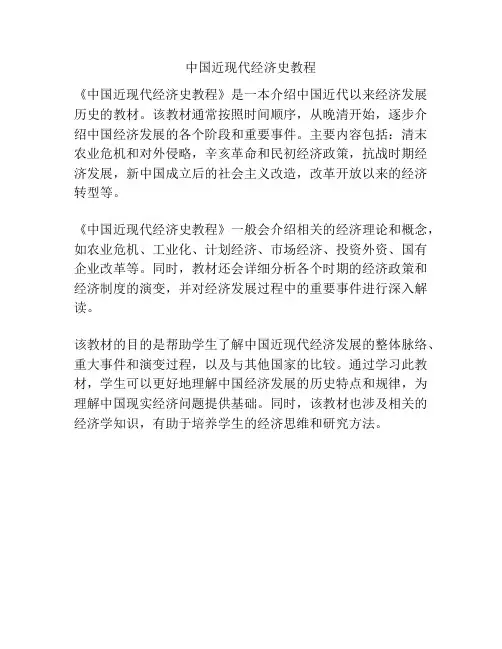 中国近现代经济史教程

《中国近现代经济史教程》是一本介绍中国近代以来经济发展历史的教材。该教材通常按照时间顺序，从晚清开始，逐步介绍中国经济发展的各个阶段和重要事件。主要内容包括：清末农业危机和对外侵略，辛亥革命和民初经济政策，抗战时期经济发展，新中国成立后的社会主义改造，改革开放以来的经济转型等。

《中国近现代经济史教程》一般会介绍相关的经济理论和概念，如农业危机、工业化、计划经济、市场经济、投资外资、国有企业改革等。同时，教材还会详细分析各个时期的经济政策和经济制度的演变，并对经济发展过程中的重要事件进行深入解读。

该教材的目的是帮助学生了解中国近现代经济发展的整体脉络、重大事件和演变过程，以及与其他国家的比较。通过学习此教材，学生可以更好地理解中国经济发展的历史特点和规律，为理解中国现实经济问题提供基础。同时，该教材也涉及相关的经济学知识，有助于培养学生的经济思维和研究方法。